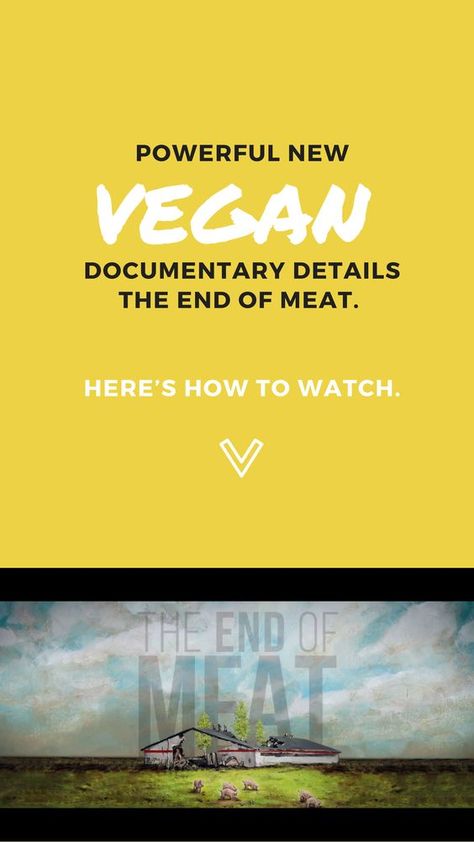 POWERFUL NEW
VEGAN
DOCUMENTARY DETAILS THE END OF MEAT.

HERE'S HOW TO WATCH.

THE END OF
MEAT